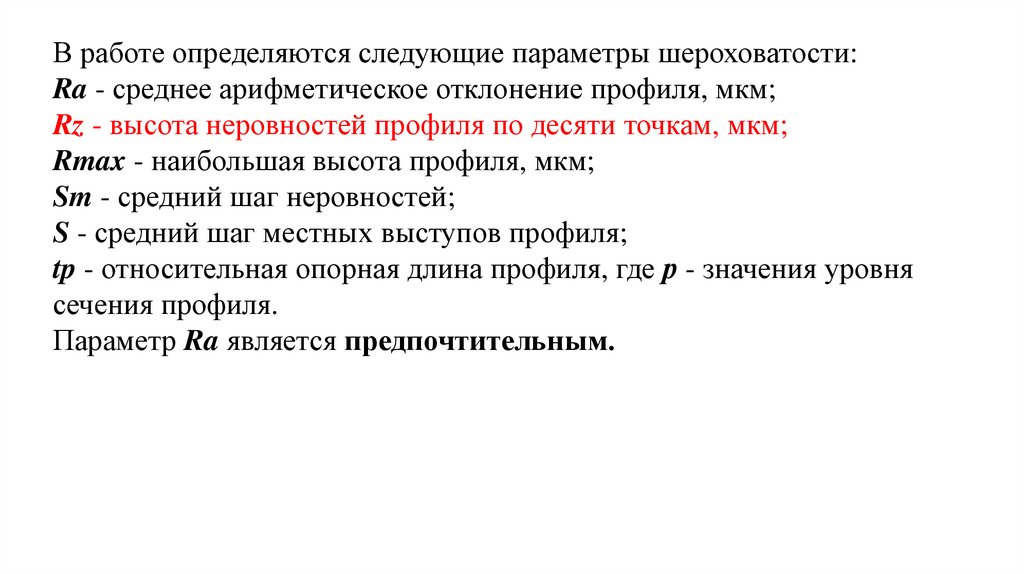 В работе определяются следующие параметры шероховатости:
Ra - среднее арифметическое отклонение профиля, мкм;
Rz - высота неровностей профиля по десяти точкам, мкм;
Rmax - наибольшая высота профиля, мкм;
Sm - средний шаг неровностей;
S - средний шаг местных выступов профиля;
tp - относительная опорная длина профиля, где p - значения уровня сечения профиля.
Параметр Ra является предпочтительным.